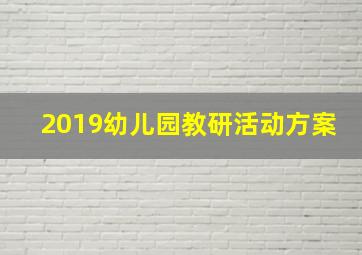 2019幼儿园教研活动方案